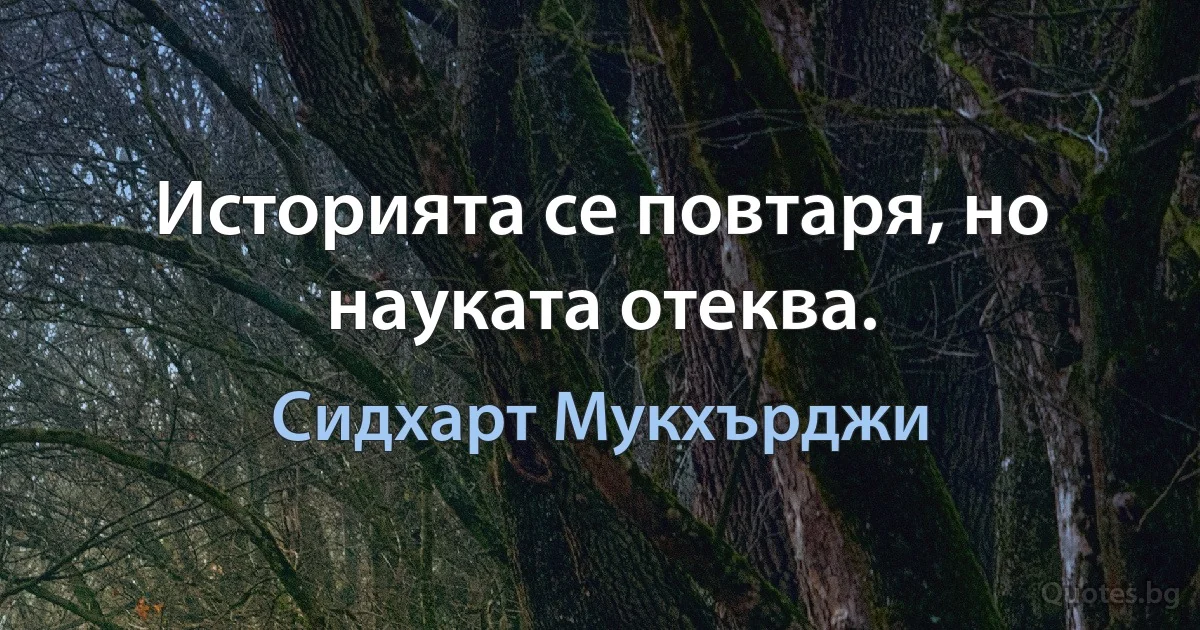 Историята се повтаря, но науката отеква.

Сидхарт Мукхърджи

Quotes.bg